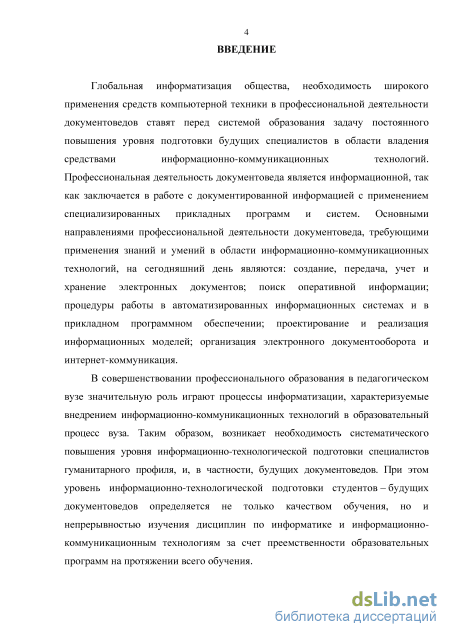 4

ВВЕДЕНИЕ

Глобальная информатизация общества, необходимость широкого применения средств компьютерной техники в профессиональной деятельности документоведов ставят перед системой образования задачу постоянного повышения уровня подготовки будущих специалистов в области владения средствами информационно-коммуникационных технологий. Профессиональная деятельность документоведа является информационной, так как заключается в работе с документированной информацией с применением специализированных прикладных программ и систем. Основными направлениями профессиональной деятельности документоведа, требующими применения знаний и умений в области информационно-коммуникационных технологий, на сегодняшний день являются: создание, передача, учет и хранение электронных документов; поиск оперативной информации; процедуры работы в автоматизированных информационных системах и в прикладном программном обеспечении; проектирование и реализация информационных моделей; организация электронного документооборота и интернет-коммуникация.

В совершенствовании профессионального образования в педагогическом вузе значительную роль играют процессы информатизации, характеризуемые внедрением информационно-коммуникационных технологий в образовательный процесс вуза. Таким образом, возникает необходимость систематического повышения уровня информационно-технологической подготовки специалистов гуманитарного профиля, и, в частности, будущих документоведов. При этом уровень информационно-технологической подготовки студентов – будущих документоведов определяется не только качеством обучения, но и непрерывностью изучения дисциплин по информатике и информационно-коммуникационным технологиям за счет преемственности образовательных программ на протяжении всего обучения.

dsLib.net
библиотека диссертаций